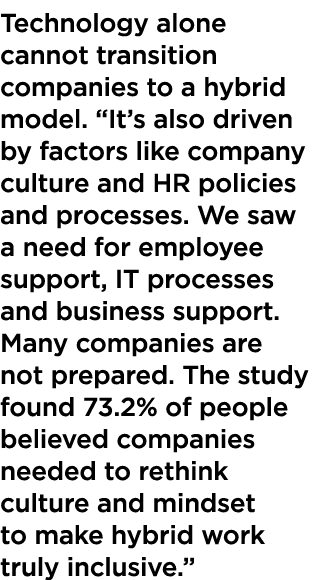 Technology alone cannot transition companies to a hybrid model. “It’s also driven by factors like company culture and HR policies and processes. We saw a need for employee support, IT processes and business support. Many companies are not prepared. The study found 73.2% of people believed companies needed to rethink culture and mindset to make hybrid work truly inclusive.”